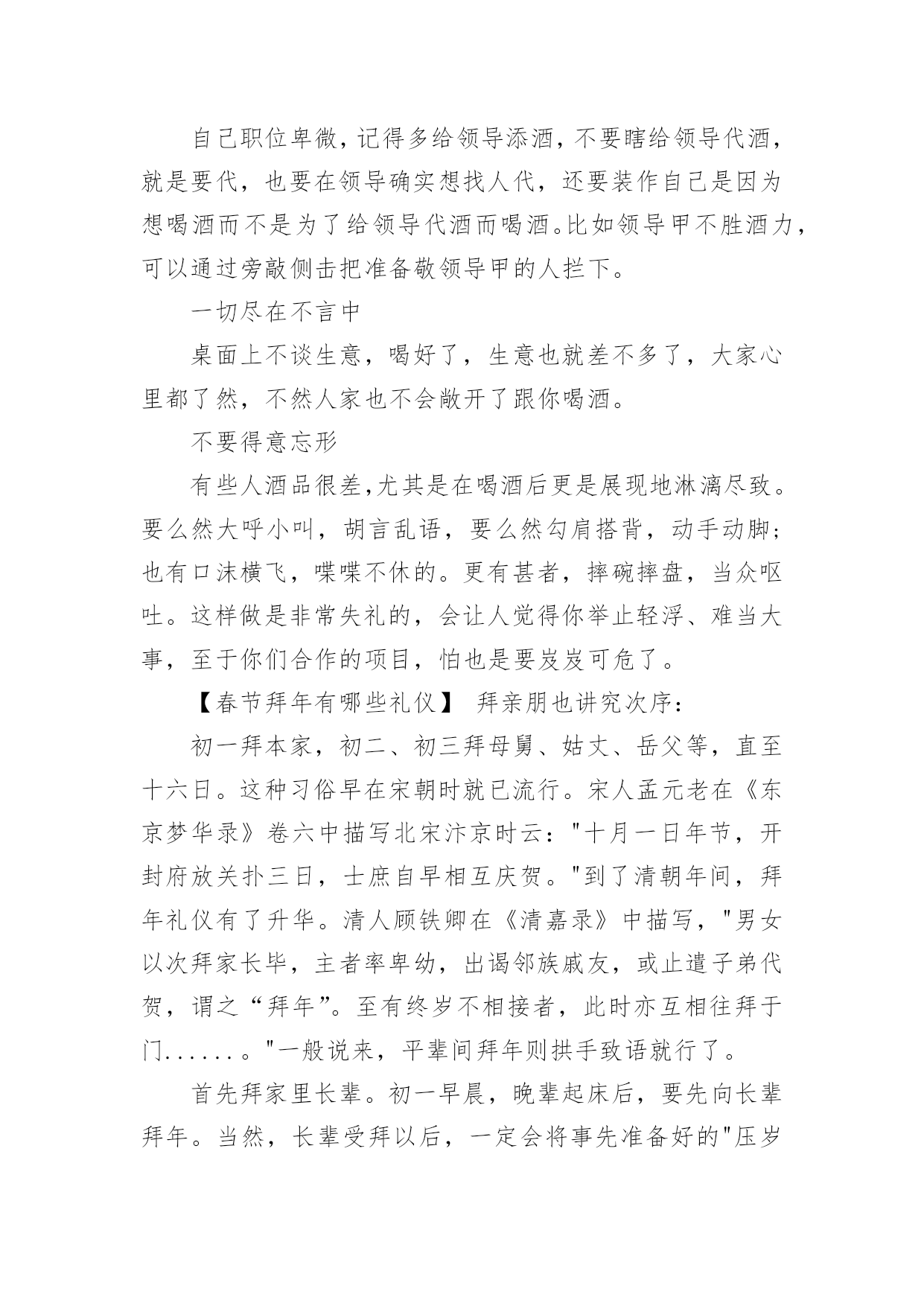 自己职位卑微，记得多给领导添酒，不要瞎给领导代酒，就是要代，也要在领导确实想找人代，还要装作自己是因为想喝酒而不是为了给领导代酒而喝酒。比如领导甲不胜酒力，可以通过旁敲侧击把准备敬领导甲的人拦下。

一切尽在不言中

桌面上不谈生意，喝好了，生意也就差不多了，大家心里都了然，不然人家也不会敞开了跟你喝酒。

不要得意忘形

有些人酒品很差，尤其是在喝酒后更是展现地淋漓尽致。要么然大呼小叫，胡言乱语，要么然勾肩搭背，动手动脚；也有口沫横飞，喋喋不休的。更有甚者，摔碗摔盘，当众呕吐。这样做是非常失礼的，会让人觉得你举止轻浮、难当大事，至于你们合作的项目，怕也是要岌岌可危了。

【春节拜年有哪些礼仪】 拜亲朋也讲究次序：

初一拜本家，初二、初三拜母舅、姑丈、岳父等，直至十六日。这种习俗早在宋朝时就已流行。宋人孟元老在《东京梦华录》卷六中描写北宋汴京时云："十月一日年节，开封府放关扑三日，士庶自早相互庆贺。"到了清朝年间，拜年礼仪有了升华。清人顾铁卿在《清嘉录》中描写，"男女以次拜家长毕，主者率卑幼，出谒邻族戚友，或止遣子弟代贺，谓之“拜年”。至有终岁不相接者，此时亦互相往拜于门......。"一般说来，平辈间拜年则拱手致语就行了。

首先拜家里长辈。初一早晨，晚辈起床后，要先向长辈拜年。当然，长辈受拜以后，一定会将事先准备好的"压岁